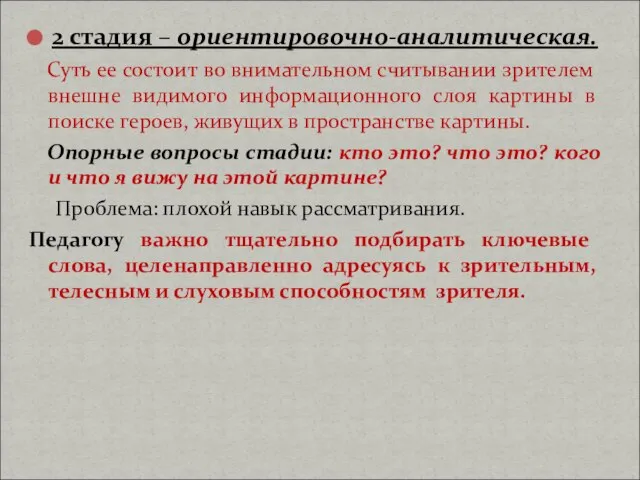 2 стадия – ориентировочно-аналитическая.

Суть ее состоит во внимательном считывании зрителем внешне видимого информационного слоя картины в поиске героев, живущих в пространстве картины.

Опорные вопросы стадии: кто это? что это? кого и что я вижу на этой картине?

Проблема: плохой навык рассматривания.

Педагогу важно тщательно подбирать ключевые слова, целенаправленно адресуясь к зрительным, телесным и слуховым способностям зрителя.